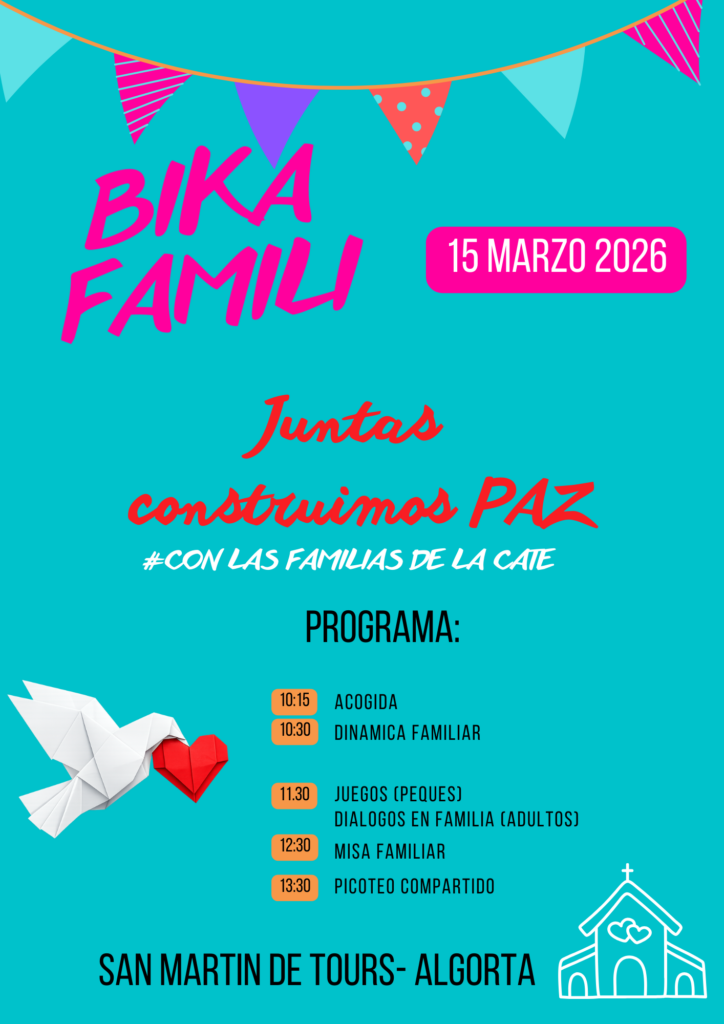 BIKA FAMILI

15 MARZO 2026

Juntas construimos PAZ

#CON LAS FAMILIAS DE LA CATE

PROGRAMA:

10:15 ACOGIDA
10:30 DINAMICA FAMILIAR

11.30 JUEGOS (PEQUES)
DIALOGOS EN FAMILIA (ADULTOS)
12:30 MISA FAMILIAR
13:30 PICOTEO COMPARTIDO

SAN MARTIN DE TOURS- ALGORTA